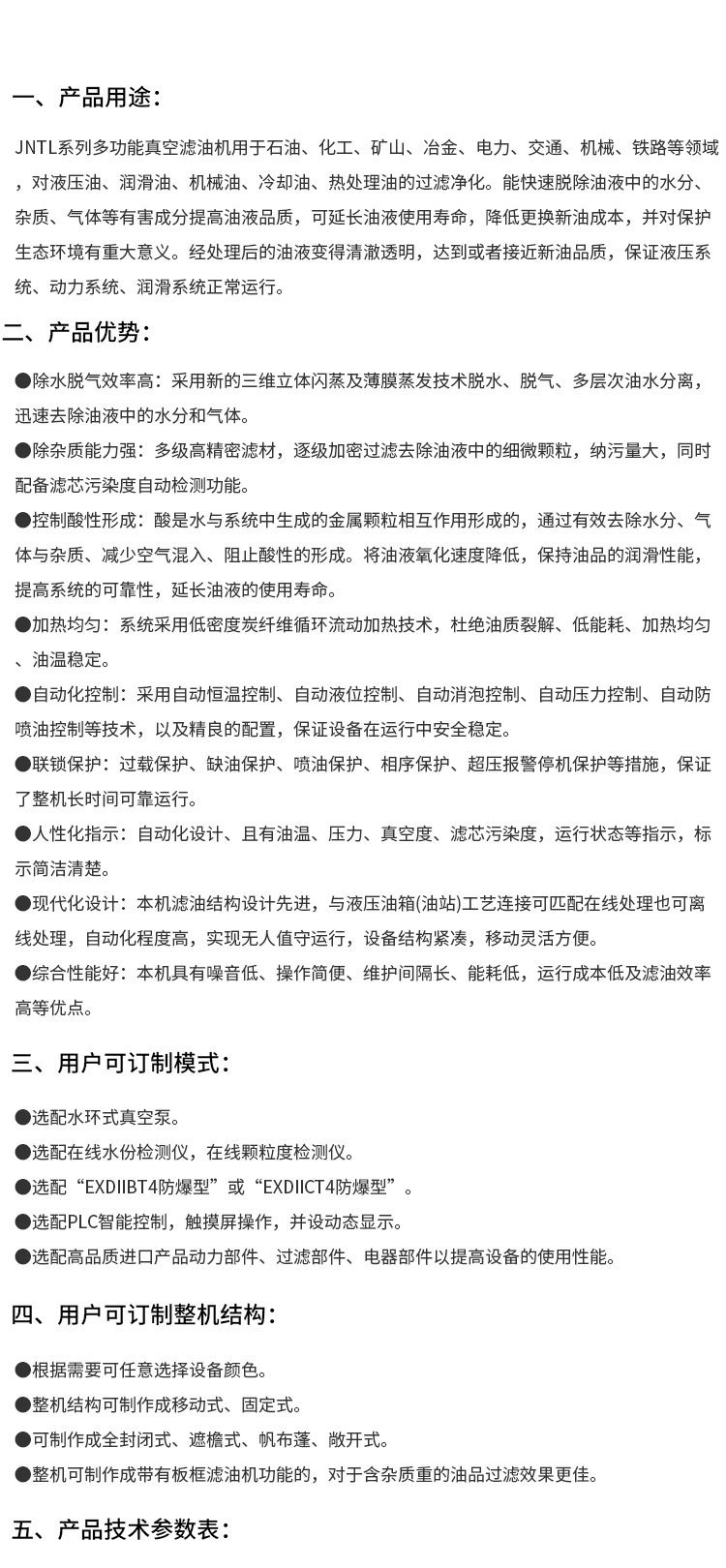 一、产品用途：

JNTL系列多功能真空滤油机用于石油、化工、矿山、冶金、电力、交通、机械、铁路等领域，对液压油、润滑油、机械油、冷却油、热处理油的过滤净化。能快速脱除油液中的水分、杂质、气体等有害成分提高油液品质，可延长油液使用寿命，降低更换新油成本，并对保护生态环境有重大意义。经处理后的油液变得清澈透明，达到或者接近新油品质，保证液压系统、动力系统、润滑系统正常运行。

二、产品优势：

●除水脱气效率高：采用新的三维立体闪蒸及薄膜蒸发技术脱水、脱气、多层次油水分离，迅速去除油液中的水分和气体。

●除杂质能力强：多级高精密滤材，逐级加密过滤去除油液中的细微颗粒，纳污量大，同时配备滤芯污染度自动检测功能。

●控制酸性形成：酸是水与系统中生成的金属颗粒相互作用形成的，通过有效去除水分、气体与杂质、减少空气混入、阻止酸性的形成。将油液氧化速度降低，保持油品的润滑性能，提高系统的可靠性，延长油液的使用寿命。

●加热均匀：系统采用低密度炭纤维循环流动加热技术，杜绝油质裂解、低能耗、加热均匀、油温稳定。

●自动化控制：采用自动恒温控制、自动液位控制、自动消泡控制、自动压力控制、自动防喷油控制等技术，以及精良的配置，保证设备在运行中安全稳定。

●联锁保护：过载保护、缺油保护、喷油保护、相序保护、超压报警停机保护等措施，保证了整机长时间可靠运行。

●人性化指示：自动化设计、且有油温、压力、真空度、滤芯污染度，运行状态等指示，标示简洁清楚。

●现代化设计：本机滤油结构设计先进，与液压油箱(油站)工艺连接可匹配在线处理也可离线处理，自动化程度高，实现无人值守运行，设备结构紧凑，移动灵活方便。

●综合性能好：本机具有噪音低、操作简便、维护间隔长、能耗低，运行成本低及滤油效率高等优点。

三、用户可订制模式：

●选配水环式真空泵。

●选配在线水份检测仪，在线颗粒度检测仪。

●选配“EXDIIBT4防爆型”或“EXDIICT4防爆型”。

●选配PLC智能控制，触摸屏操作，并设动态显示。

●选配高品质进口产品动力部件、过滤部件、电器部件以提高设备的使用性能。

四、用户可订制整机结构：

●根据需要可任意选择设备颜色。

●整机结构可制作成移动式、固定式。

●可制作成全封闭式、遮檐式、帆布蓬、敞开式。

●整机可制作成带有板框滤油机功能的，对于含杂质重的油品过滤效果更佳。

五、产品技术参数表：